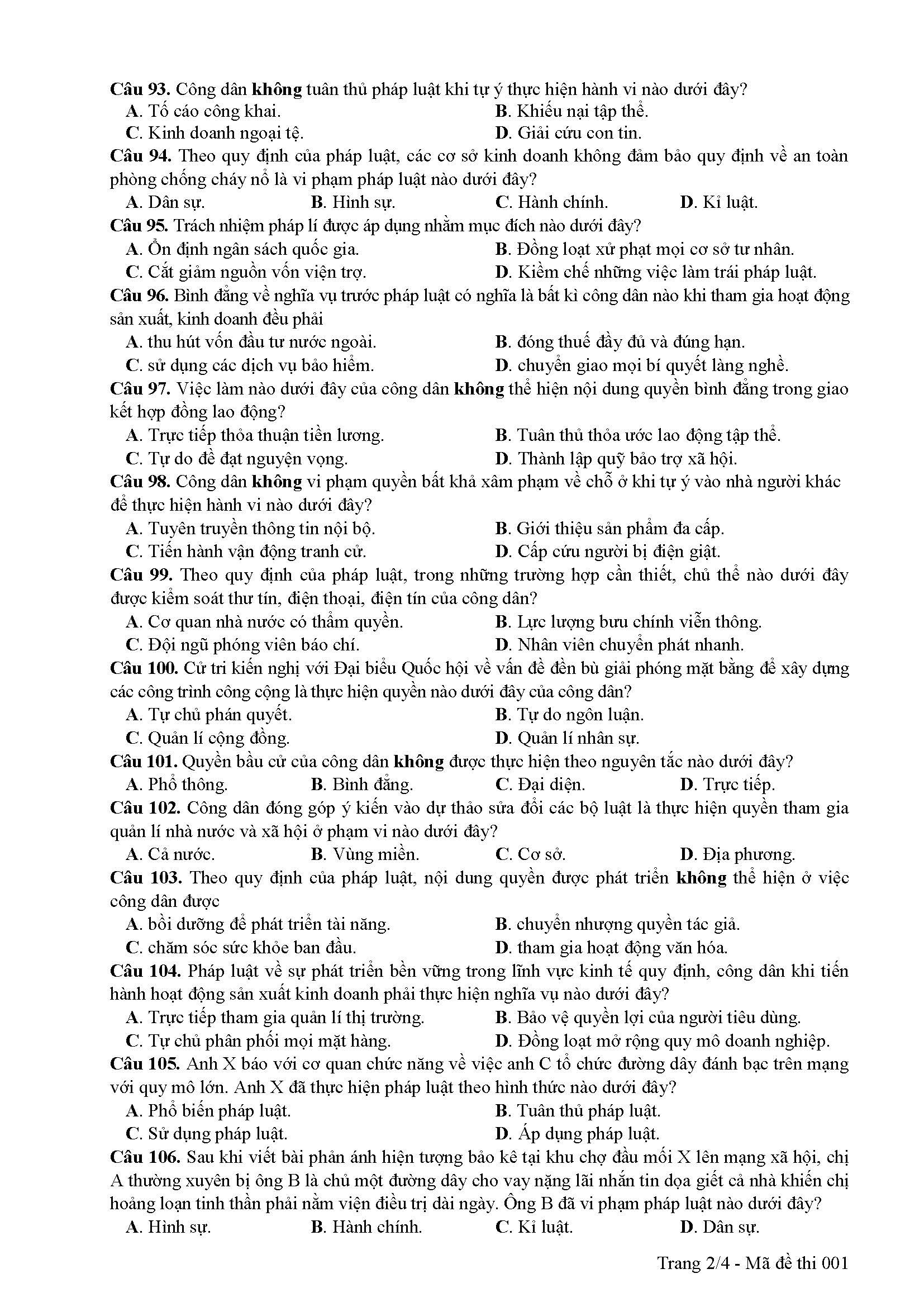 Câu 93. Công dân không tuân thủ pháp luật khi tự ý thực hiện hành vi nào dưới đây?
A. Tố cáo công khai.
B. Khiếu nại tập thể.
C. Kinh doanh ngoại tệ.
D. Giải cứu con tin.
Câu 94. Theo quy định của pháp luật, các cơ sở kinh doanh không đảm bảo quy định về an toàn phòng chống cháy nổ là vi phạm pháp luật nào dưới đây?
A. Dân sự.
B. Hình sự.
C. Hành chính.
D. Kỉ luật.
Câu 95. Trách nhiệm pháp lí được áp dụng nhằm mục đích nào dưới đây?
A. Ổn định ngân sách quốc gia.
B. Đồng loạt xử phạt mọi cơ sở tư nhân.
C. Cắt giảm nguồn vốn viện trợ.
D. Kiềm chế những việc làm trái pháp luật.
Câu 96. Bình đẳng về nghĩa vụ trước pháp luật có nghĩa là bất kì công dân nào khi tham gia hoạt động sản xuất, kinh doanh đều phải
A. thu hút vốn đầu tư nước ngoài.
B. đóng thuế đầy đủ và đúng hạn.
C. sử dụng các dịch vụ bảo hiểm.
D. chuyển giao mọi bí quyết làng nghề.
Câu 97. Việc làm nào dưới đây của công dân không thể hiện nội dung quyền bình đẳng trong giao kết hợp đồng lao động?
A. Trực tiếp thỏa thuận tiền lương.
B. Tuân thủ thỏa ước lao động tập thể.
C. Tự do đề đạt nguyện vọng.
D. Thành lập quỹ bảo trợ xã hội.
Câu 98. Công dân không vi phạm quyền bất khả xâm phạm về chỗ ở khi tự ý vào nhà người khác để thực hiện hành vi nào dưới đây?
A. Tuyên truyền thông tin nội bộ.
B. Giới thiệu sản phẩm đa cấp.
C. Tiến hành vận động tranh cử.
D. Cấp cứu người bị điện giật.
Câu 99. Theo quy định của pháp luật, trong những trường hợp cần thiết, chủ thể nào dưới đây được kiểm soát thư tín, điện thoại, điện tín của công dân?
A. Cơ quan nhà nước có thẩm quyền.
B. Lực lượng bưu chính viễn thông.
C. Đội ngũ phóng viên báo chí.
D. Nhân viên chuyển phát nhanh.
Câu 100. Cử tri kiến nghị với Đại biểu Quốc hội về vấn đề đền bù giải phóng mặt bằng để xây dựng các công trình công cộng là thực hiện quyền nào dưới đây của công dân?
A. Tự chủ phán quyết.
B. Tự do ngôn luận.
C. Quản lí cộng đồng.
D. Quản lí nhân sự.
Câu 101. Quyền bầu cử của công dân không được thực hiện theo nguyên tắc nào dưới đây?
A. Phổ thông.
B. Bình đẳng.
C. Đại diện.
D. Trực tiếp.
Câu 102. Công dân đóng góp ý kiến vào dự thảo sửa đổi các bộ luật là thực hiện quyền tham gia quản lí nhà nước và xã hội ở phạm vi nào dưới đây?
A. Cả nước.
B. Vùng miền.
C. Cơ sở.
D. Địa phương.
Câu 103. Theo quy định của pháp luật, nội dung quyền được phát triển không thể hiện ở việc công dân được
A. bồi dưỡng để phát triển tài năng.
B. chuyển nhượng quyền tác giả.
C. chăm sóc sức khỏe ban đầu.
D. tham gia hoạt động văn hóa.
Câu 104. Pháp luật về sự phát triển bền vững trong lĩnh vực kinh tế quy định, công dân khi tiến hành hoạt động sản xuất kinh doanh phải thực hiện nghĩa vụ nào dưới đây?
A. Trực tiếp tham gia quản lí thị trường.
B. Bảo vệ quyền lợi của người tiêu dùng.
C. Tự chủ phân phối mọi mặt hàng.
D. Đồng loạt mở rộng quy mô doanh nghiệp.
Câu 105. Anh X báo với cơ quan chức năng về việc anh C tổ chức đường dây đánh bạc trên mạng với quy mô lớn. Anh X đã thực hiện pháp luật theo hình thức nào dưới đây?
A. Phổ biến pháp luật.
B. Tuân thủ pháp luật.
C. Sử dụng pháp luật.
D. Áp dụng pháp luật.
Câu 106. Sau khi viết bài phản ánh hiện tượng bảo kê tại khu chợ đầu mối X lên mạng xã hội, chị A thường xuyên bị ông B là chủ một đường dây cho vay nặng lãi nhắn tin dọa giết cả nhà khiến chị hoảng loạn tinh thần phải nằm viện điều trị dài ngày. Ông B đã vi phạm pháp luật nào dưới đây?
A. Hình sự.
B. Hành chính.
C. Kỉ luật.
D. Dân sự.

Trang 2/4 - Mã đề thi 001